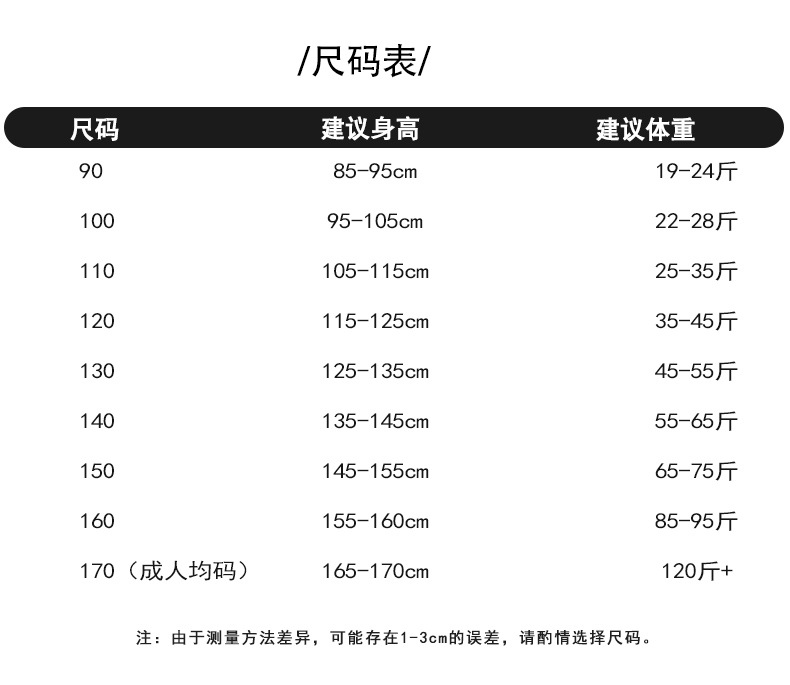 /尺码表/

| 尺码 | 建议身高 | 建议体重 |
|---|---|---|
| 90 | 85-95cm | 19-24斤 |
| 100 | 95-105cm | 22-28斤 |
| 110 | 105-115cm | 25-35斤 |
| 120 | 115-125cm | 35-45斤 |
| 130 | 125-135cm | 45-55斤 |
| 140 | 135-145cm | 55-65斤 |
| 150 | 145-155cm | 65-75斤 |
| 160 | 155-160cm | 85-95斤 |
| 170（成人均码） | 165-170cm | 120斤+ |

注：由于测量方法差异，可能存在1-3cm的误差，请酌情选择尺码。